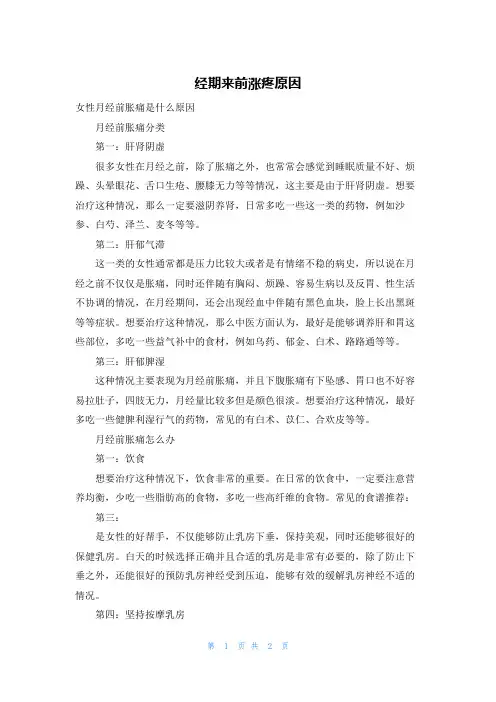 经期来前涨疼原因

女性月经前胀痛是什么原因

月经前胀痛分类

第一：肝肾阴虚

很多女性在月经之前，除了胀痛之外，也常常会感觉到睡眠质量不好、烦躁、头晕眼花、舌口生疮、腰膝无力等等情况，这主要是由于肝肾阴虚。想要治疗这种情况，那么一定要滋阴养肾，日常多吃一些这一类的药物，例如沙参、白芍、泽兰、麦冬等等。

第二：肝郁气滞

这一类的女性通常都是压力比较大或者是有情绪不稳的病史，所以说在月经之前不仅仅是胀痛，同时还伴随有胸闷、烦躁、容易生病以及反胃、性生活不协调的情况，在月经期间，还会出现经血中伴随有黑色血块，脸上长出黑斑等等症状。想要治疗这种情况，那么中医方面认为，最好是能够调养肝和胃这些部位，多吃一些益气补中的食材，例如乌药、郁金、白术、路路通等等。

第三：肝郁脾湿

这种情况主要表现为月经前胀痛，并且下腹胀痛有下坠感、胃口也不好容易拉肚子，四肢无力，月经量比较多但是颜色很淡。想要治疗这种情况，最好多吃一些健脾利湿行气的药物，常见的有白术、苡仁、合欢皮等等。

月经前胀痛怎么办

第一：饮食

想要治疗这种情况下，饮食非常的重要。在日常的饮食中，一定要注意营养均衡，少吃一些脂肪高的食物，多吃一些高纤维的食物。常见的食谱推荐：

第三：

是女性的好帮手，不仅能够防止乳房下垂，保持美观，同时还能够很好的保健乳房。白天的时候选择正确并且合适的乳房是非常有必要的，除了防止下垂之外，还能很好的预防乳房神经受到压迫，能够有效的缓解乳房神经不适的情况。

第四：坚持按摩乳房

第 1 页 共 2 页